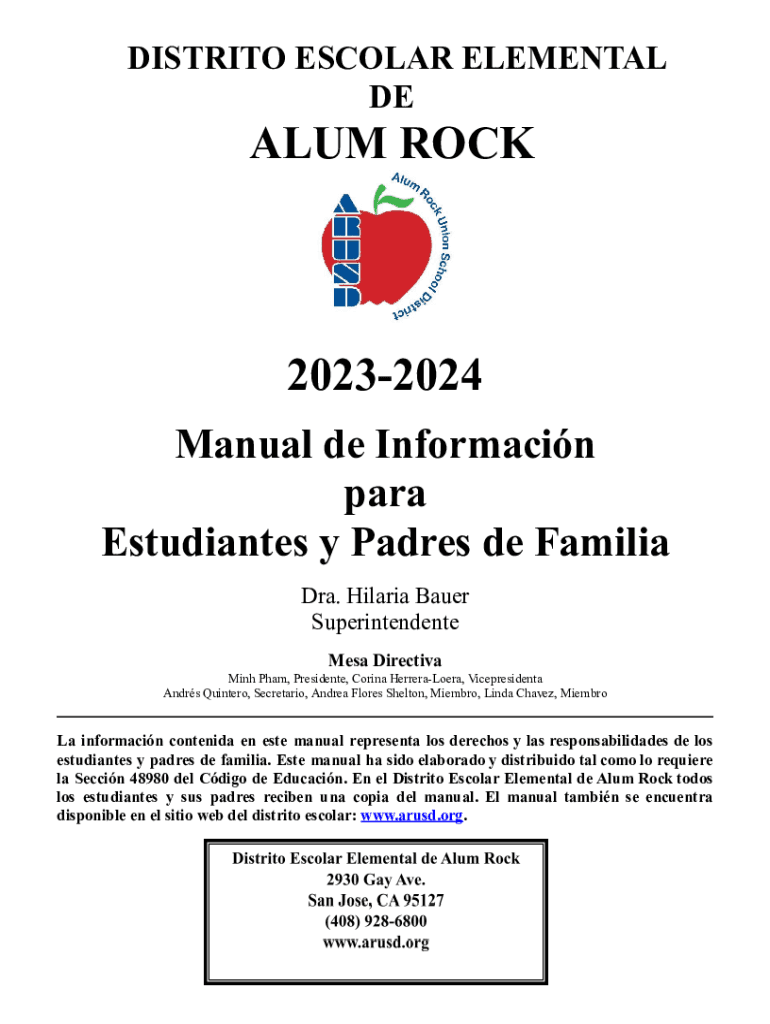 DISTRITO ESCOLAR ELEMENTAL
DE

ALUM ROCK

ARUSD

Alum Rock Union School District

2023-2024

Manual de Información
para
Estudiantes y Padres de Familia

Dra. Hilaria Bauer
Superintendente

Mesa Directiva

Minh Pham, Presidente, Corina Herrera-Loera, Vicepresidenta
Andrés Quintero, Secretario, Andrea Flores Shelton, Miembro, Linda Chavez, Miembro

La información contenida en este manual representa los derechos y las responsabilidades de los estudiantes y padres de familia. Este manual ha sido elaborado y distribuido tal como lo requiere la Sección 48980 del Código de Educación. En el Distrito Escolar Elemental de Alum Rock todos los estudiantes y sus padres reciben una copia del manual. El manual también se encuentra disponible en el sitio web del distrito escolar: www.arusd.org.

Distrito Escolar Elemental de Alum Rock
2930 Gay Ave.
San Jose, CA 95127
(408) 928-6800
www.arusd.org